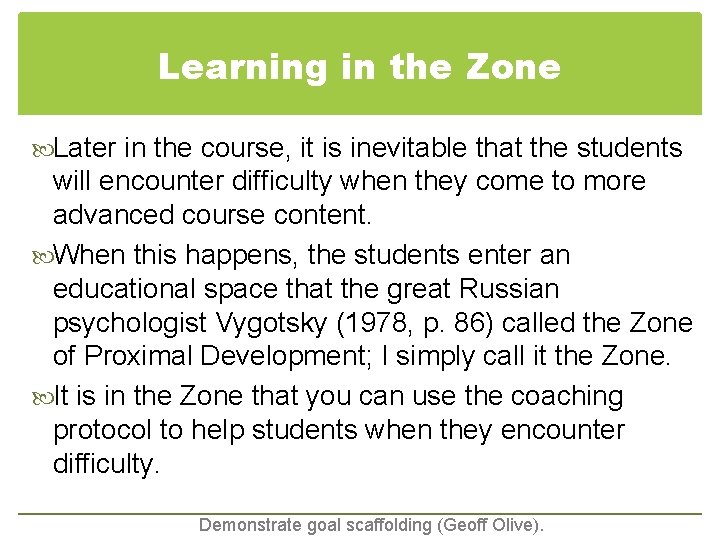 Learning in the Zone

Later in the course, it is inevitable that the students will encounter difficulty when they come to more advanced course content.

When this happens, the students enter an educational space that the great Russian psychologist Vygotsky (1978, p. 86) called the Zone of Proximal Development; I simply call it the Zone.

It is in the Zone that you can use the coaching protocol to help students when they encounter difficulty.

Demonstrate goal scaffolding (Geoff Olive).